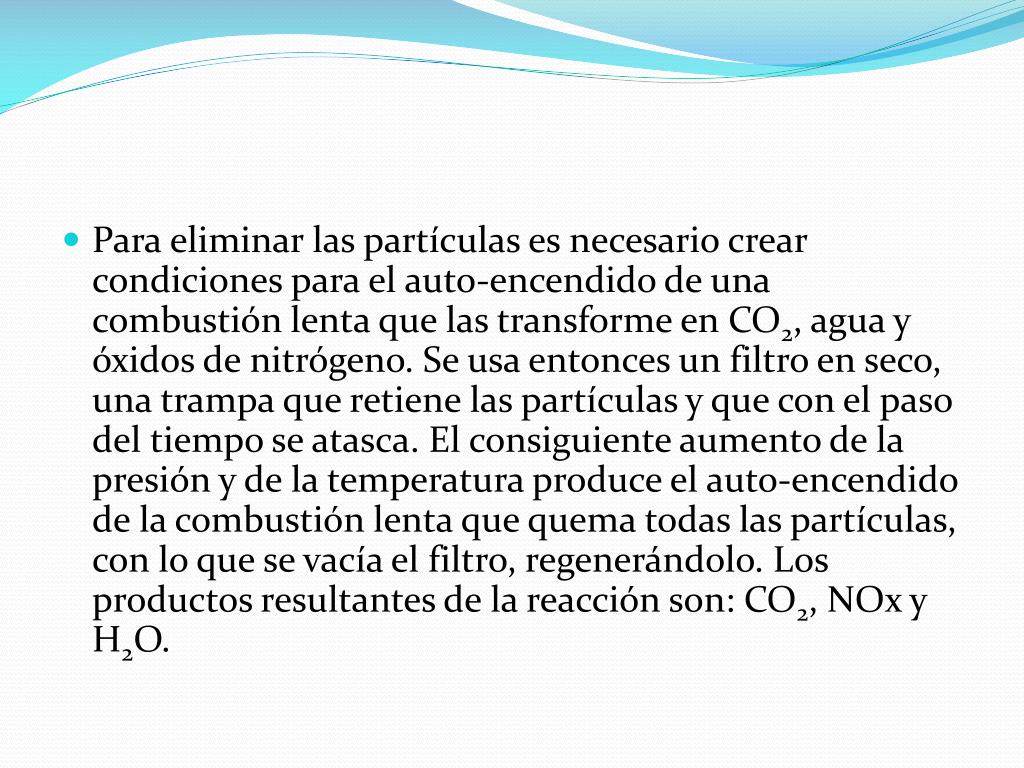 Para eliminar las partículas es necesario crear condiciones para el auto-encendido de una combustión lenta que las transforme en $CO_2$, agua y óxidos de nitrógeno. Se usa entonces un filtro en seco, una trampa que retiene las partículas y que con el paso del tiempo se atasca. El consiguiente aumento de la presión y de la temperatura produce el auto-encendido de la combustión lenta que quema todas las partículas, con lo que se vacía el filtro, regenerándolo. Los productos resultantes de la reacción son: $CO_2$, NOx y $H_2O$.